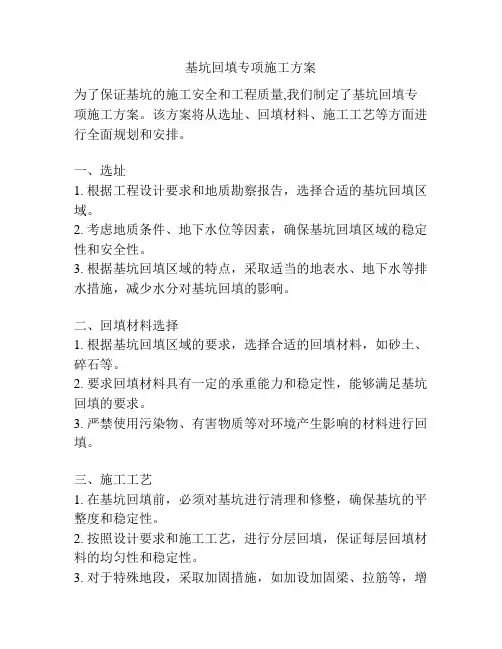 基坑回填专项施工方案

为了保证基坑的施工安全和工程质量,我们制定了基坑回填专项施工方案。该方案将从选址、回填材料、施工工艺等方面进行全面规划和安排。

一、选址
1. 根据工程设计要求和地质勘察报告，选择合适的基坑回填区域。
2. 考虑地质条件、地下水位等因素，确保基坑回填区域的稳定性和安全性。
3. 根据基坑回填区域的特点，采取适当的地表水、地下水等排水措施，减少水分对基坑回填的影响。

二、回填材料选择
1. 根据基坑回填区域的要求，选择合适的回填材料，如砂土、碎石等。
2. 要求回填材料具有一定的承重能力和稳定性，能够满足基坑回填的要求。
3. 严禁使用污染物、有害物质等对环境产生影响的材料进行回填。

三、施工工艺
1. 在基坑回填前，必须对基坑进行清理和修整，确保基坑的平整度和稳定性。
2. 按照设计要求和施工工艺，进行分层回填，保证每层回填材料的均匀性和稳定性。
3. 对于特殊地段，采取加固措施，如加设加固梁、拉筋等，增